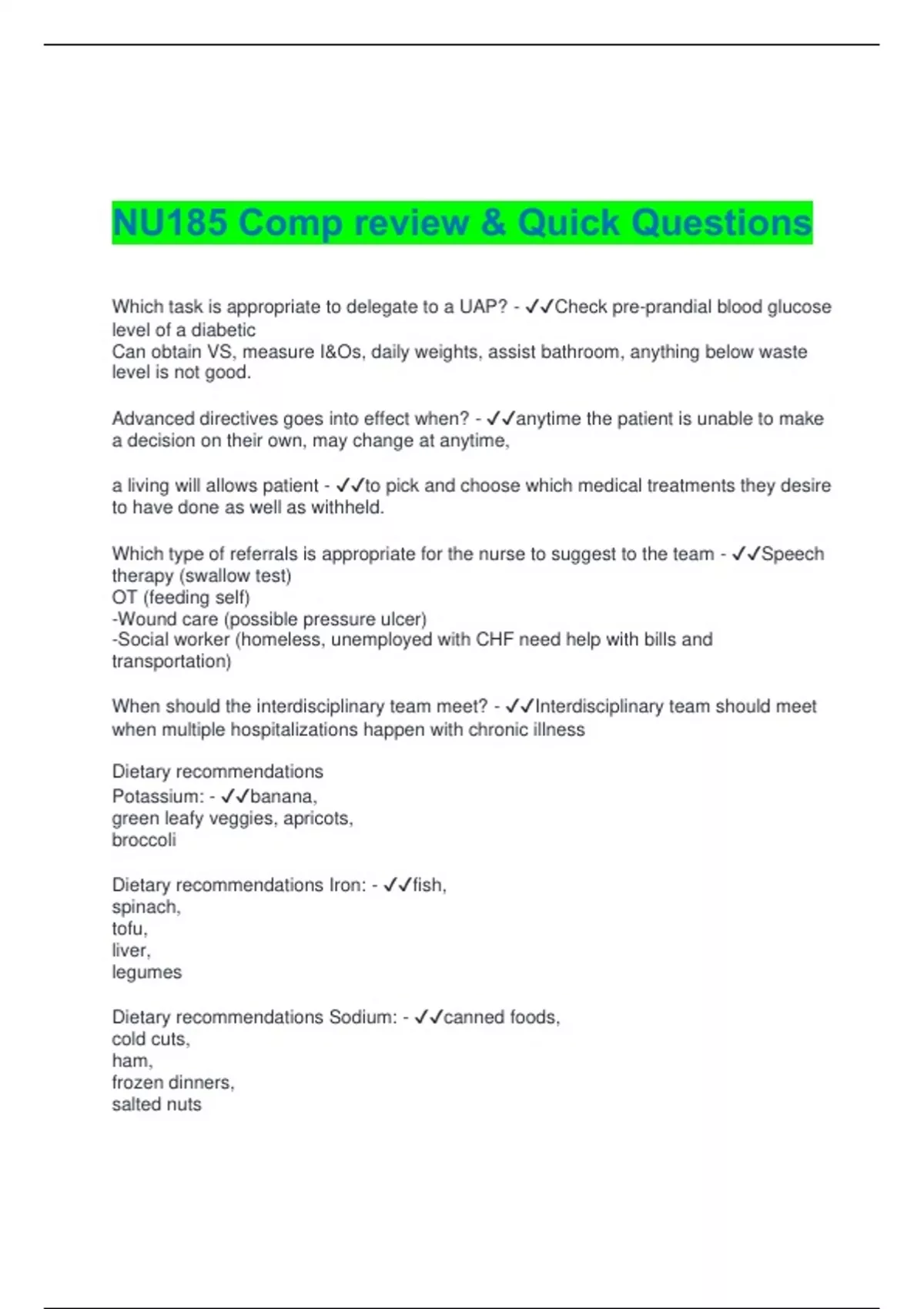 NU185 Comp review & Quick Questions

Which task is appropriate to delegate to a UAP? - ✓✓Check pre-prandial blood glucose level of a diabetic
Can obtain VS, measure I&Os, daily weights, assist bathroom, anything below waste level is not good.

Advanced directives goes into effect when? - ✓✓anytime the patient is unable to make a decision on their own, may change at anytime,

a living will allows patient - ✓✓to pick and choose which medical treatments they desire to have done as well as withheld.

Which type of referrals is appropriate for the nurse to suggest to the team - ✓✓Speech therapy (swallow test)
OT (feeding self)
-Wound care (possible pressure ulcer)
-Social worker (homeless, unemployed with CHF need help with bills and transportation)

When should the interdisciplinary team meet? - ✓✓Interdisciplinary team should meet when multiple hospitalizations happen with chronic illness

Dietary recommendations
Potassium: - ✓✓banana,
green leafy veggies, apricots,
broccoli

Dietary recommendations Iron: - ✓✓fish,
spinach,
tofu,
liver,
legumes

Dietary recommendations Sodium: - ✓✓canned foods,
cold cuts,
ham,
frozen dinners,
salted nuts